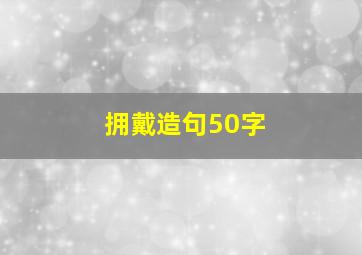 拥戴造句50字